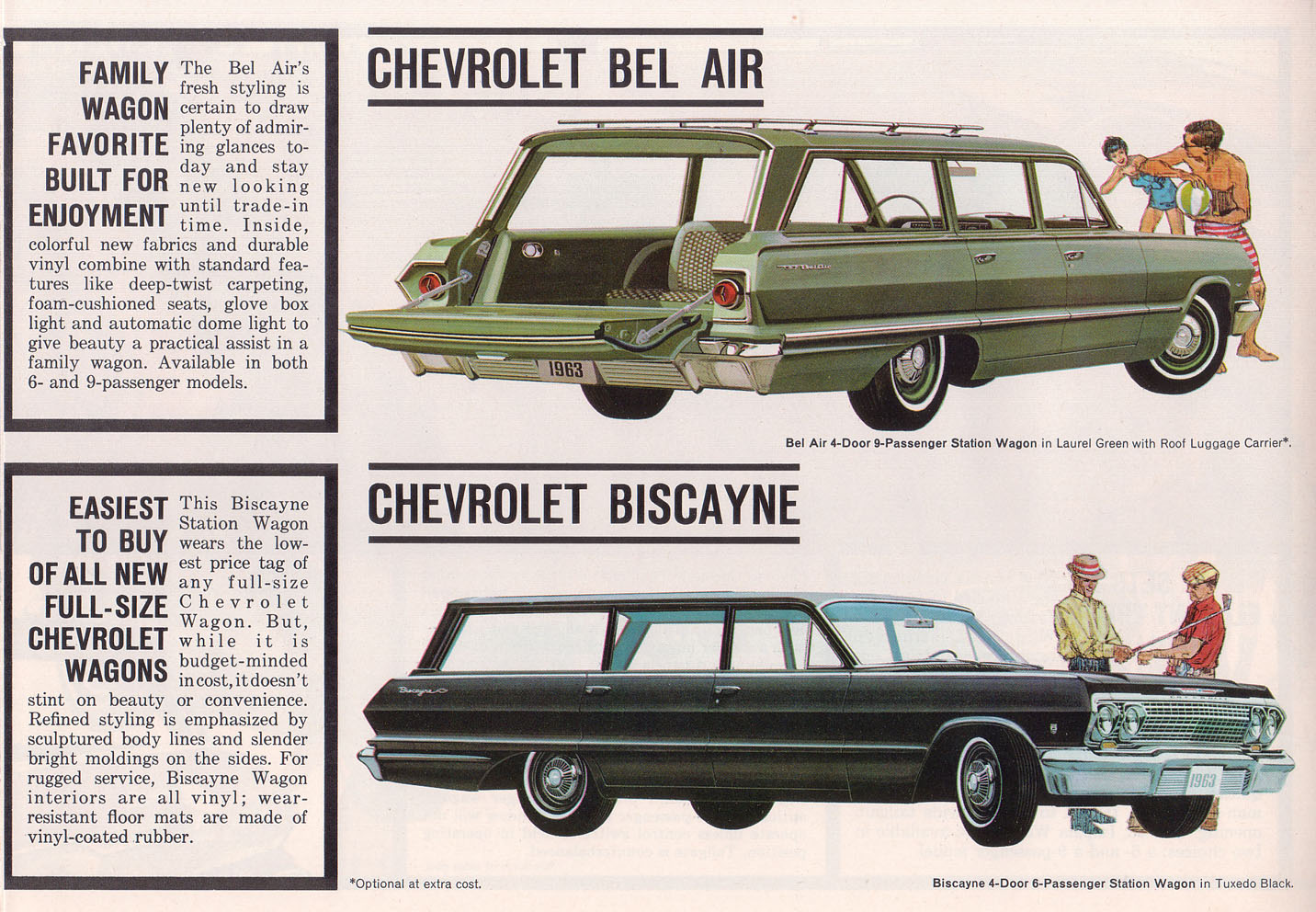 FAMILY WAGON FAVORITE BUILT FOR ENJOYMENT The Bel Air's fresh styling is certain to draw plenty of admiring glances today and stay new looking until trade-in time. Inside, colorful new fabrics and durable vinyl combine with standard features like deep-twist carpeting, foam-cushioned seats, glove box light and automatic dome light to give beauty a practical assist in a family wagon. Available in both 6- and 9-passenger models.

CHEVROLET BEL AIR

1963

Bel Air 4-Door 9-Passenger Station Wagon in Laurel Green with Roof Luggage Carrier*.

EASIEST TO BUY OF ALL NEW FULL-SIZE CHEVROLET WAGONS This Biscayne Station Wagon wears the lowest price tag of any full-size Chevrolet Wagon. But, while it is budget-minded in cost, it doesn't stint on beauty or convenience. Refined styling is emphasized by sculptured body lines and slender bright moldings on the sides. For rugged service, Biscayne Wagon interiors are all vinyl; wear-resistant floor mats are made of vinyl-coated rubber.

CHEVROLET BISCAYNE

Biscayne

1963

*Optional at extra cost.

Biscayne 4-Door 6-Passenger Station Wagon in Tuxedo Black.